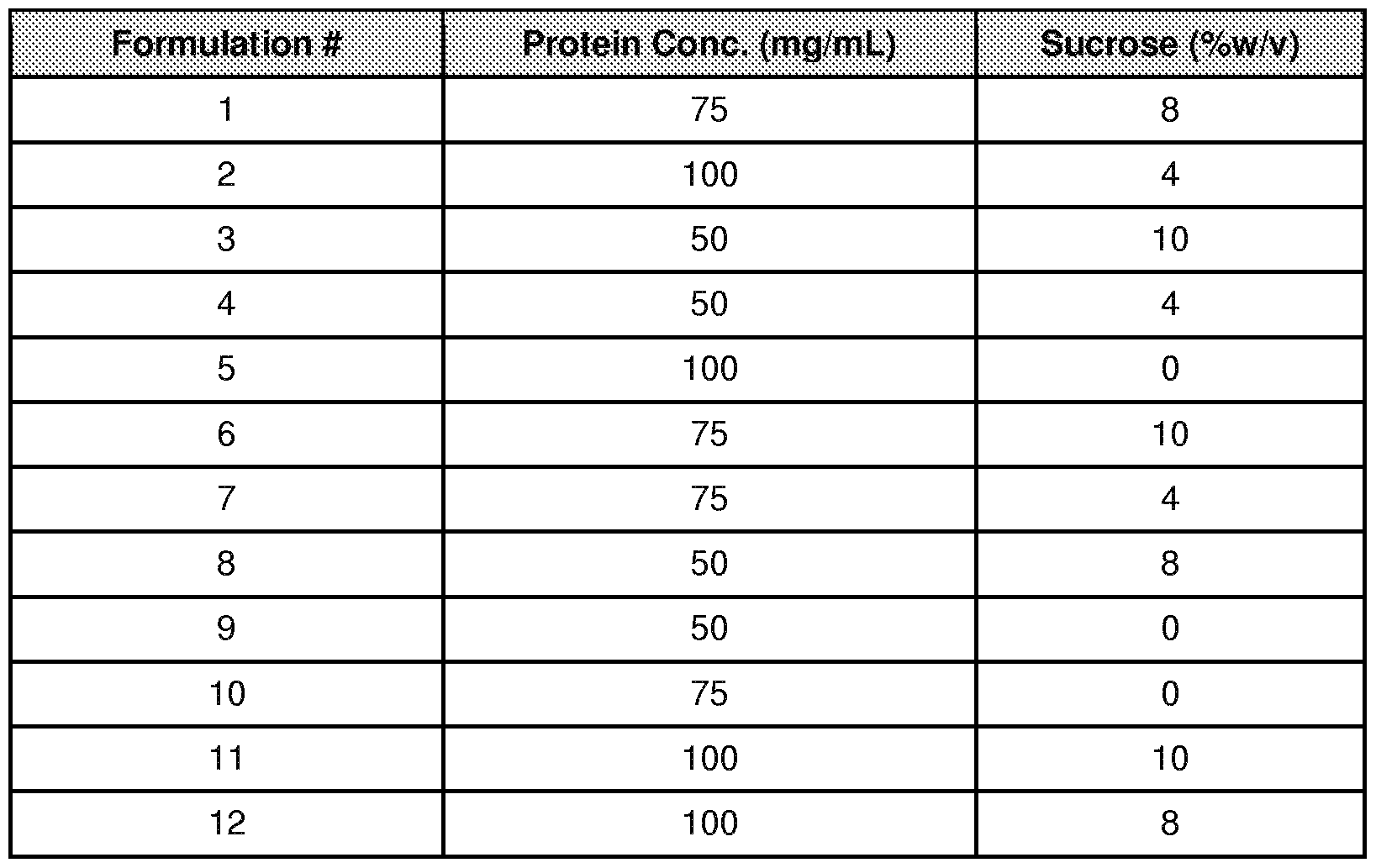 | Formulation # | Protein Conc. (mg/mL) | Sucrose (%w/v) |
|---|---|---|
| 1 | 75 | 8 |
| 2 | 100 | 4 |
| 3 | 50 | 10 |
| 4 | 50 | 4 |
| 5 | 100 | 0 |
| 6 | 75 | 10 |
| 7 | 75 | 4 |
| 8 | 50 | 8 |
| 9 | 50 | 0 |
| 10 | 75 | 0 |
| 11 | 100 | 10 |
| 12 | 100 | 8 |